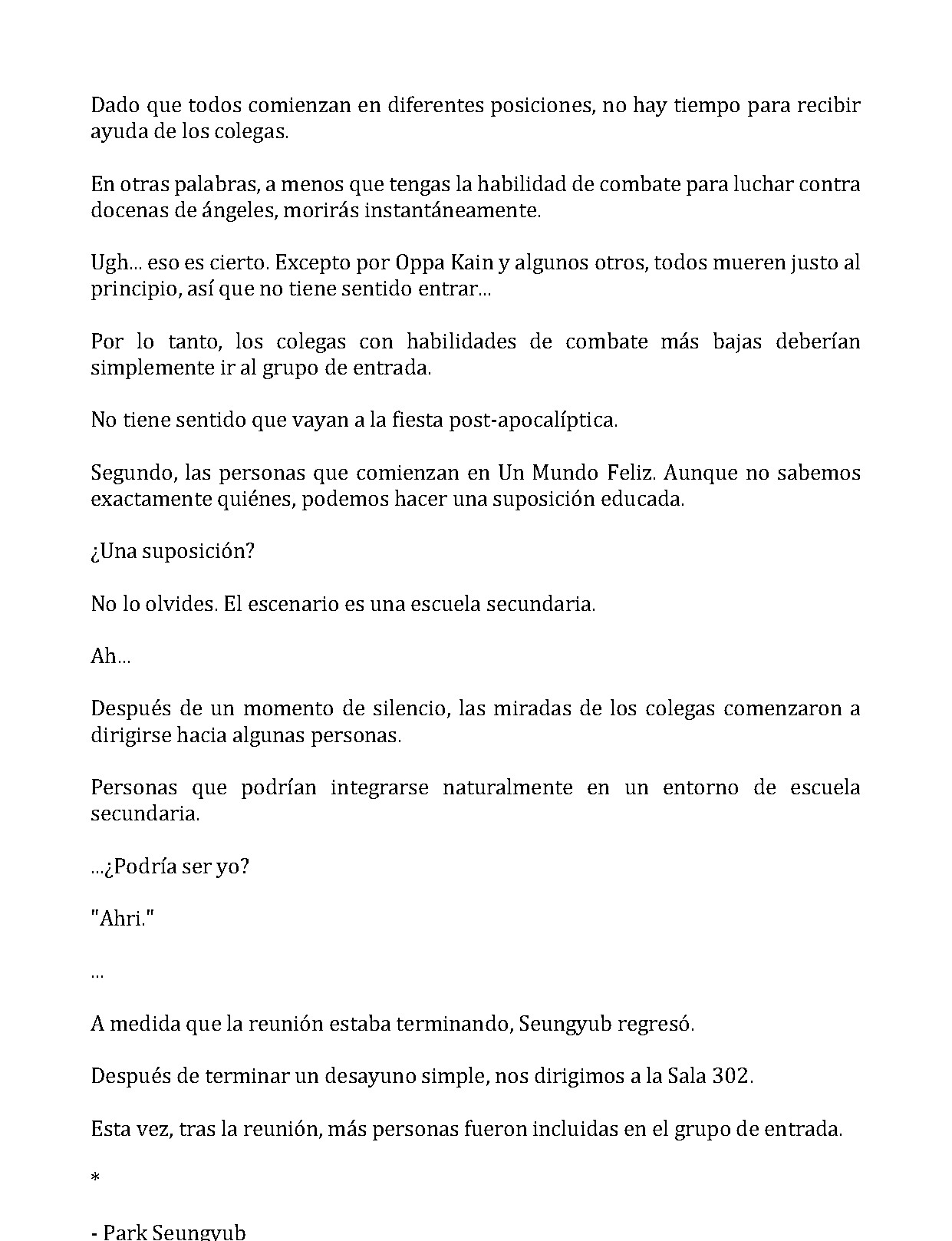 Dado que todos comienzan en diferentes posiciones, no hay tiempo para recibir ayuda de los colegas.

En otras palabras, a menos que tengas la habilidad de combate para luchar contra docenas de ángeles, morirás instantáneamente.

Ugh... eso es cierto. Excepto por Oppa Kain y algunos otros, todos mueren justo al principio, así que no tiene sentido entrar...

Por lo tanto, los colegas con habilidades de combate más bajas deberían simplemente ir al grupo de entrada.

No tiene sentido que vayan a la fiesta post-apocalíptica.

Segundo, las personas que comienzan en Un Mundo Feliz. Aunque no sabemos exactamente quiénes, podemos hacer una suposición educada.

¿Una suposición?

No lo olvides. El escenario es una escuela secundaria.

Ah...

Después de un momento de silencio, las miradas de los colegas comenzaron a dirigirse hacia algunas personas.

Personas que podrían integrarse naturalmente en un entorno de escuela secundaria.

...¿Podría ser yo?

"Ahri."

...

A medida que la reunión estaba terminando, Seungyub regresó.

Después de terminar un desayuno simple, nos dirigimos a la Sala 302.

Esta vez, tras la reunión, más personas fueron incluidas en el grupo de entrada.

*

- Park Seungyub